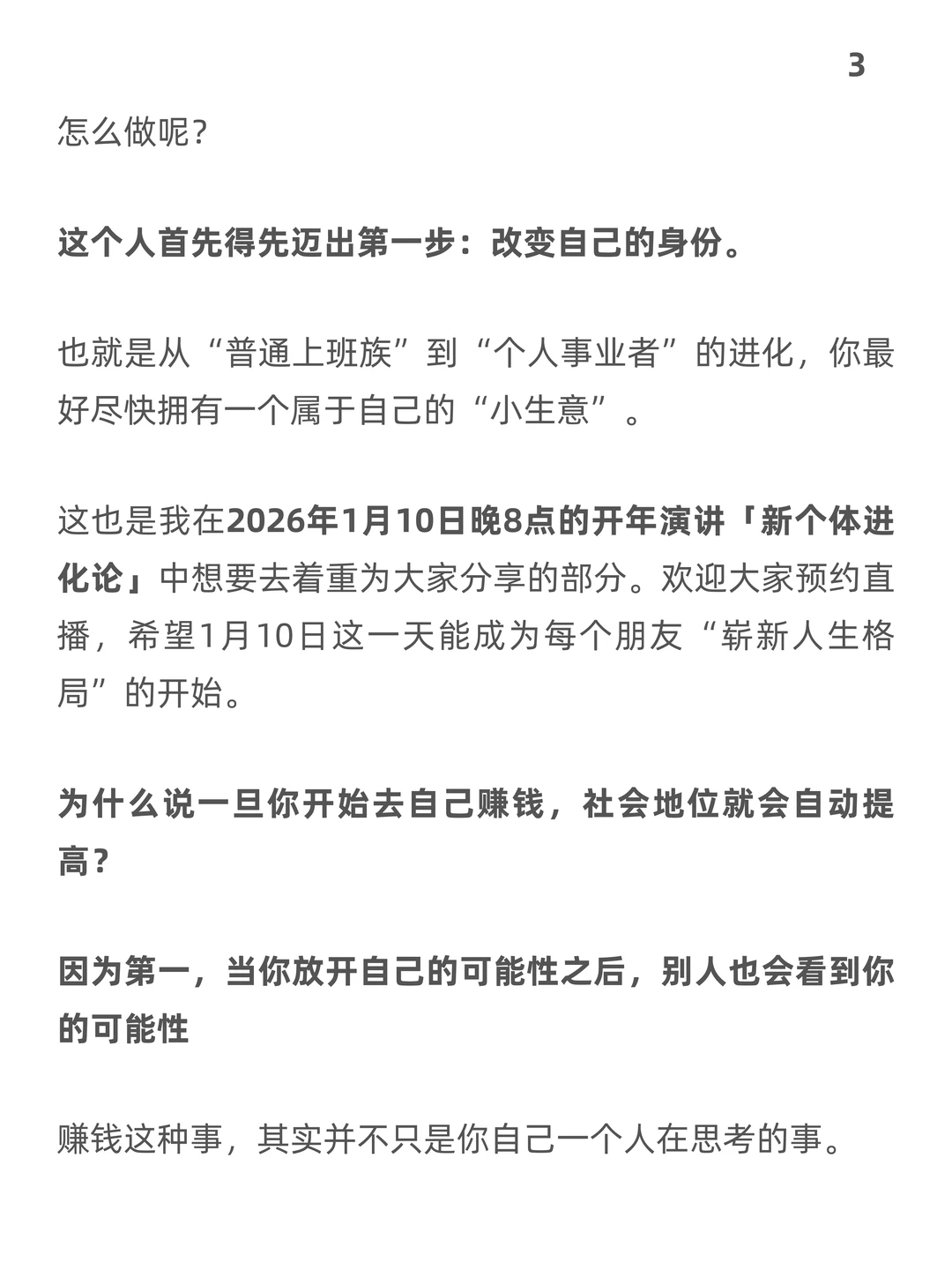 3

怎么做呢？

这个人首先得先迈出第一步：改变自己的身份。

也就是从“普通上班族”到“个人事业者”的进化，你最好尽快拥有一个属于自己的“小生意”。

这也是我在2026年1月10日晚8点的开年演讲「新个体进化论」中想要去着重为大家分享的部分。欢迎大家预约直播，希望1月10日这一天能成为每个朋友“崭新人生格局”的开始。

为什么说一旦你开始去自己赚钱，社会地位就会自动提高？

因为第一，当你放开自己的可能性之后，别人也会看到你的可能性

赚钱这种事，其实并不只是你自己一个人在思考的事。